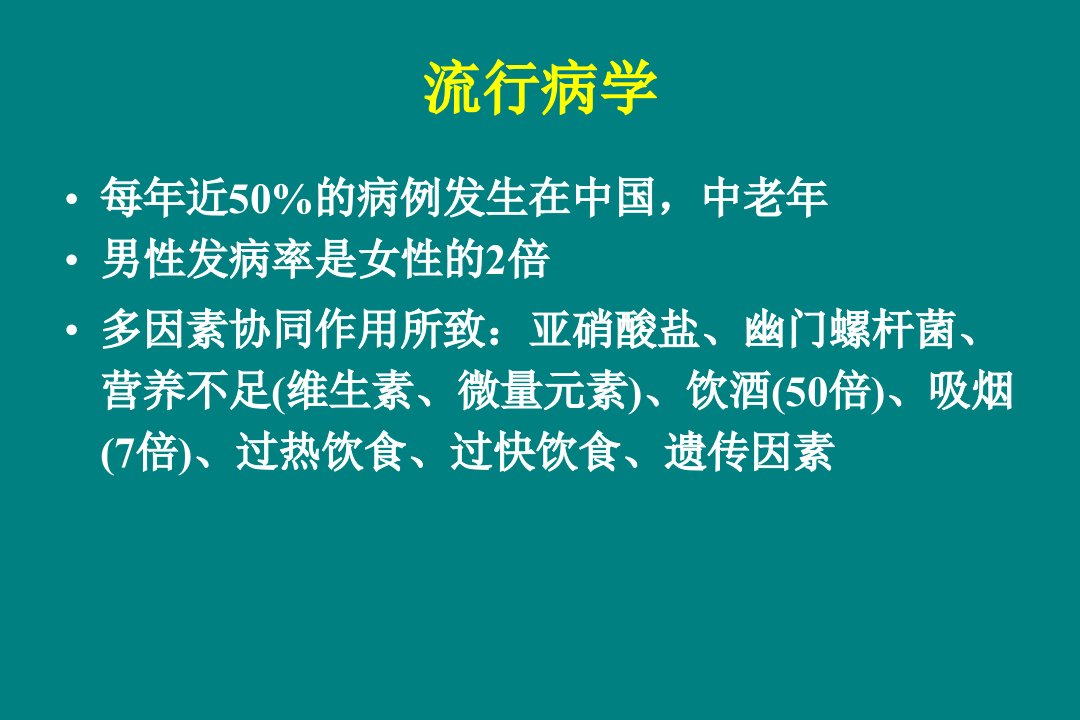 流行病学

• 每年近50%的病例发生在中国，中老年
• 男性发病率是女性的2倍
• 多因素协同作用所致：亚硝酸盐、幽门螺杆菌、营养不足(维生素、微量元素)、饮酒(50倍)、吸烟(7倍)、过热饮食、过快饮食、遗传因素